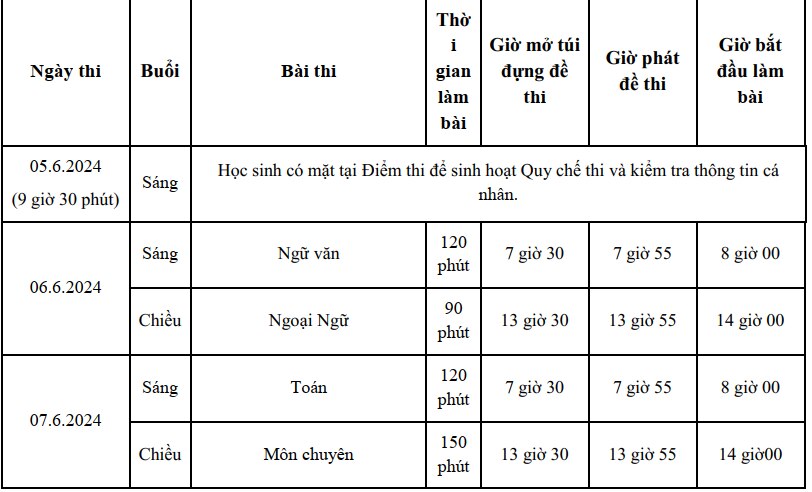 | Ngày thi | Buổi | Bài thi | Thời gian làm bài | Giờ mở túi đựng đề thi | Giờ phát đề thi | Giờ bắt đầu làm bài |
|---|---|---|---|---|---|---|
| 05.6.2024 (9 giờ 30 phút) | Sáng | Học sinh có mặt tại Điểm thi để sinh hoạt Quy chế thi và kiểm tra thông tin cá nhân. | | | | |
| 06.6.2024 | Sáng | Ngữ văn | 120 phút | 7 giờ 30 | 7 giờ 55 | 8 giờ 00 |
| | Chiều | Ngoại Ngữ | 90 phút | 13 giờ 30 | 13 giờ 55 | 14 giờ 00 |
| 07.6.2024 | Sáng | Toán | 120 phút | 7 giờ 30 | 7 giờ 55 | 8 giờ 00 |
| | Chiều | Môn chuyên | 150 phút | 13 giờ 30 | 13 giờ 55 | 14 giờ00 |